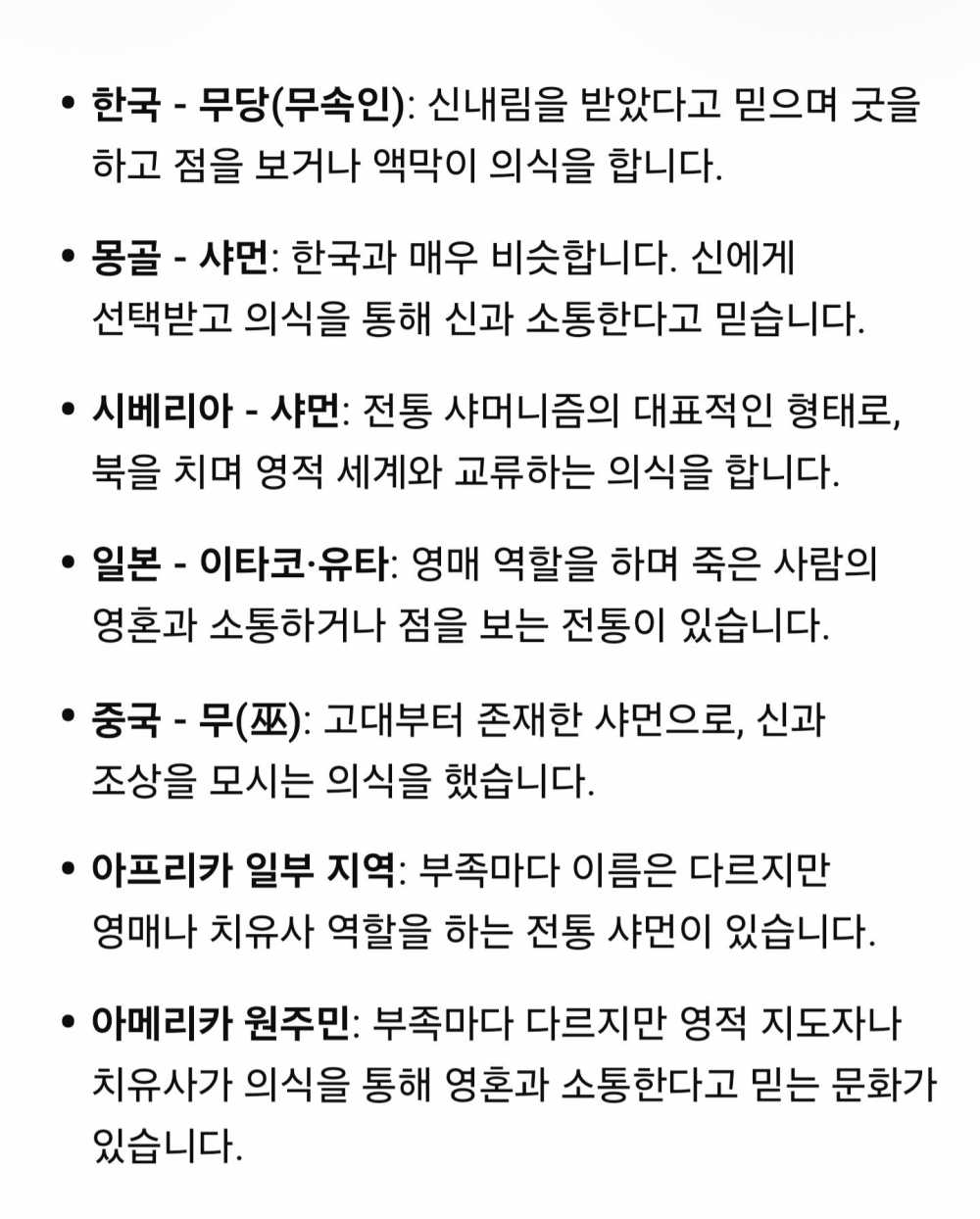 • 한국 - 무당(무속인): 신내림을 받았다고 믿으며 굿을 하고 점을 보거나 액막이 의식을 합니다.

• 몽골 - 샤먼: 한국과 매우 비슷합니다. 신에게 선택받고 의식을 통해 신과 소통한다고 믿습니다.

• 시베리아 - 샤먼: 전통 샤머니즘의 대표적인 형태로, 북을 치며 영적 세계와 교류하는 의식을 합니다.

• 일본 - 이타코·유타: 영매 역할을 하며 죽은 사람의 영혼과 소통하거나 점을 보는 전통이 있습니다.

• 중국 - 무(巫): 고대부터 존재한 샤먼으로, 신과 조상을 모시는 의식을 했습니다.

• 아프리카 일부 지역: 부족마다 이름은 다르지만 영매나 치유사 역할을 하는 전통 샤먼이 있습니다.

• 아메리카 원주민: 부족마다 다르지만 영적 지도자나 치유사가 의식을 통해 영혼과 소통한다고 믿는 문화가 있습니다.